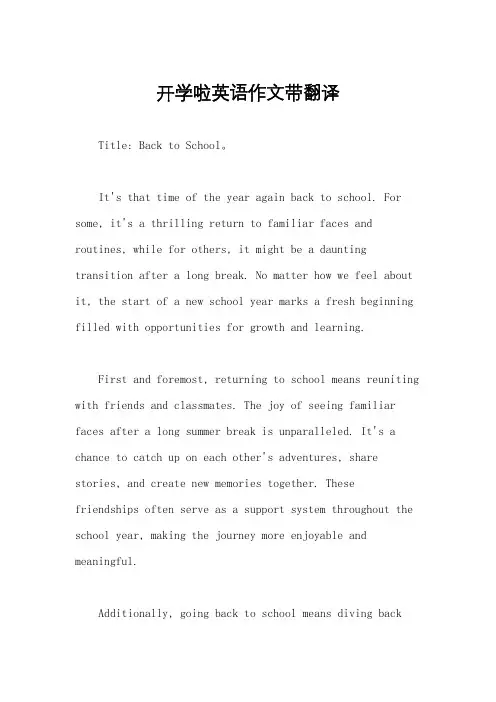 开学啦英语作文带翻译

Title: Back to School。

It's that time of the year again back to school. For some, it's a thrilling return to familiar faces and routines, while for others, it might be a daunting transition after a long break. No matter how we feel about it, the start of a new school year marks a fresh beginning filled with opportunities for growth and learning.

First and foremost, returning to school means reuniting with friends and classmates. The joy of seeing familiar faces after a long summer break is unparalleled. It's a chance to catch up on each other's adventures, share stories, and create new memories together. These friendships often serve as a support system throughout the school year, making the journey more enjoyable and meaningful.

Additionally, going back to school means diving back